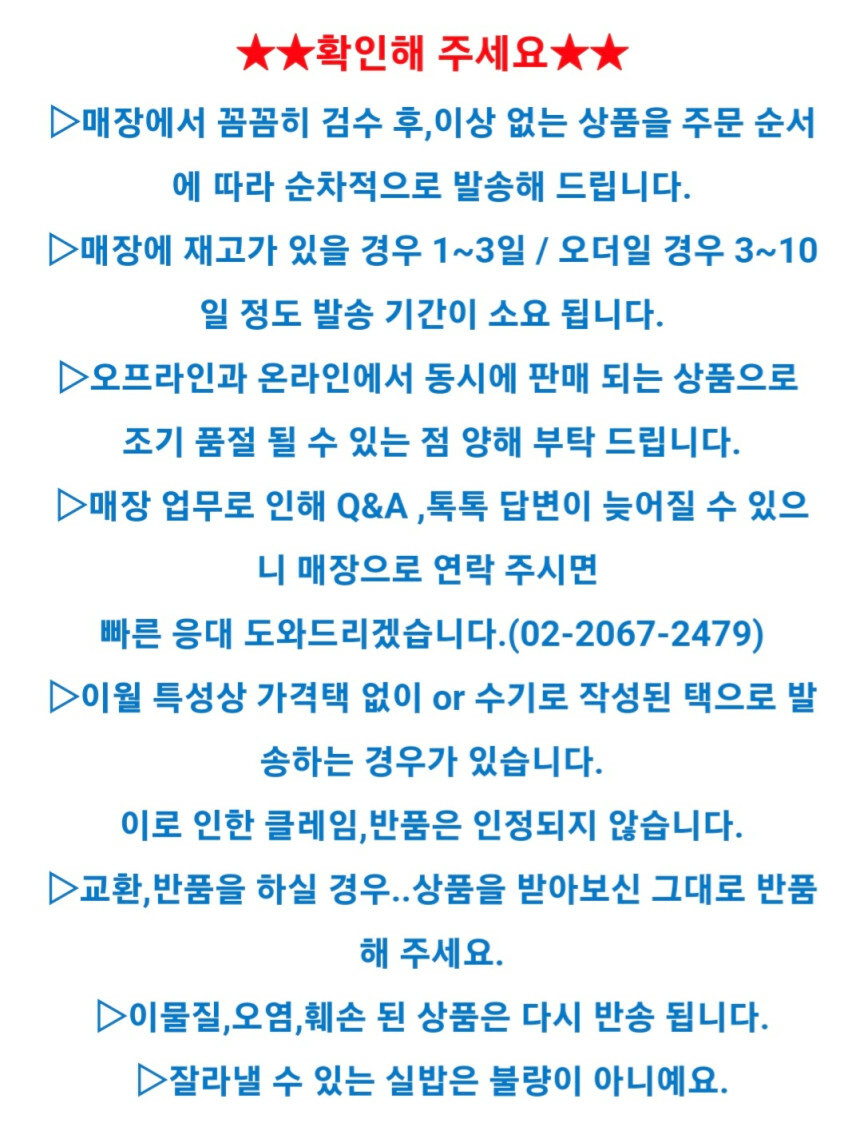 ★★확인해 주세요★★

▷매장에서 꼼꼼히 검수 후,이상 없는 상품을 주문 순서에 따라 순차적으로 발송해 드립니다.

▷매장에 재고가 있을 경우 1~3일 / 오더일 경우 3~10일 정도 발송 기간이 소요 됩니다.

▷오프라인과 온라인에서 동시에 판매 되는 상품으로 조기 품절 될 수 있는 점 양해 부탁 드립니다.

▷매장 업무로 인해 Q&A ,톡톡 답변이 늦어질 수 있으니 매장으로 연락 주시면
빠른 응대 도와드리겠습니다.(02-2067-2479)

▷이월 특성상 가격택 없이 or 수기로 작성된 택으로 발송하는 경우가 있습니다.
이로 인한 클레임,반품은 인정되지 않습니다.

▷교환,반품을 하실 경우..상품을 받아보신 그대로 반품해 주세요.

▷이물질,오염,훼손 된 상품은 다시 반송 됩니다.

▷잘라낼 수 있는 실밥은 불량이 아니예요.